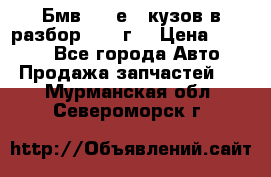 Бмв е кузов в разбор г Цена
Все города Авто Продажа запчастей
Мурманская обл Североморск г

http://Объявлений.сайт